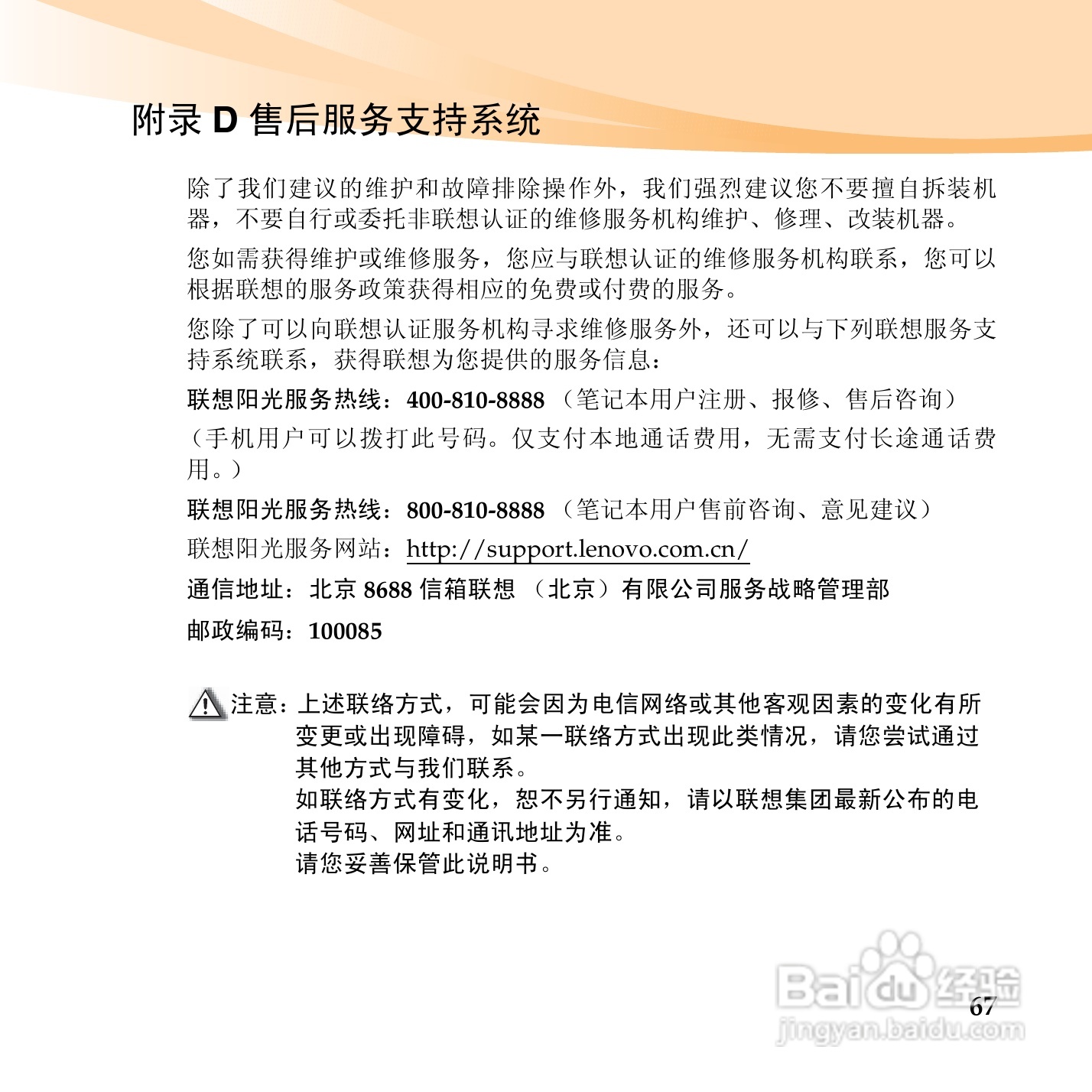 附录 D 售后服务支持系统

除了我们建议的维护和故障排除操作外，我们强烈建议您不要擅自拆装机器，不要自行或委托非联想认证的维修服务机构维护、修理、改装机器。

您如需获得维护或维修服务，您应与联想认证的维修服务机构联系，您可以根据联想的服务政策获得相应的免费或付费的服务。

您除了可以向联想认证服务机构寻求维修服务外，还可以与下列联想服务支持系统联系，获得联想为您提供的服务信息：

联想阳光服务热线：400-810-8888（笔记本用户注册、报修、售后咨询）

（手机用户可以拨打此号码。仅支付本地通话费用，无需支付长途通话费用。）

联想阳光服务热线：800-810-8888（笔记本用户售前咨询、意见建议）

联想阳光服务网站：http://support.lenovo.com.cn/

通信地址：北京 8688 信箱联想（北京）有限公司服务战略管理部

邮政编码：100085

注意：上述联络方式，可能会因为电信网络或其他客观因素的变化有所变更或出现障碍，如某一联络方式出现此类情况，请您尝试通过其他方式与我们联系。
如联络方式有变化，恕不另行通知，请以联想集团最新公布的电话号码、网址和通讯地址为准。
请您妥善保管此说明书。

Baidu 经验
jingyan.baidu.com

67